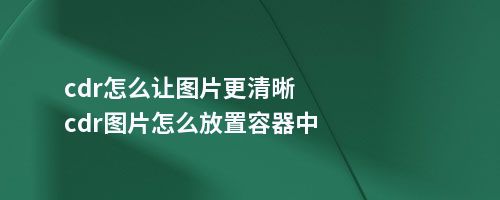 cdr怎么让图片更清晰
cdr图片怎么放置容器中